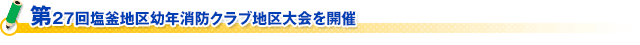 第27回塩釜地区幼年消防クラブ地区大会を開催